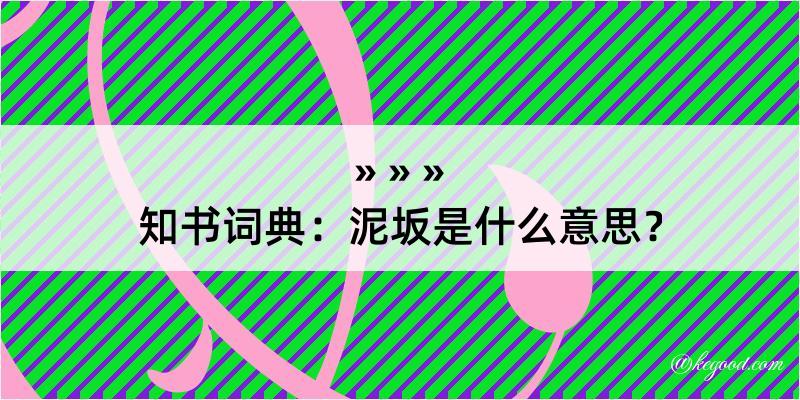 » » »
知书词典：泥坂是什么意思？

@kegood.com